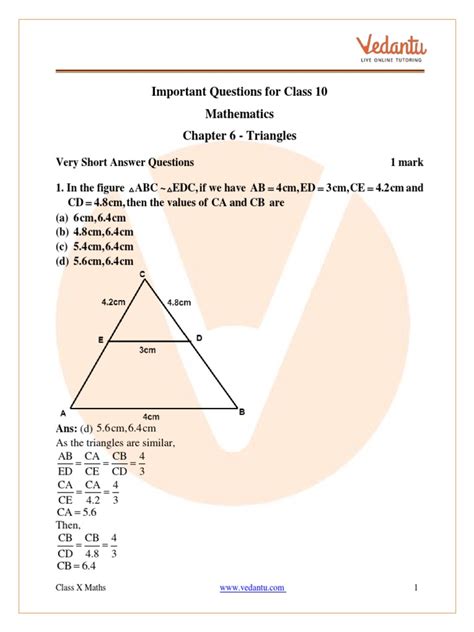 Vedantu
LIVE ONLINE TUTORING

Important Questions for Class 10

Mathematics

Chapter 6 - Triangles

Very Short Answer Questions 1 mark

1. In the figure $\triangle ABC \sim \triangle EDC$, if we have $AB = 4cm, ED = 3cm, CE = 4.2cm$ and $CD = 4.8cm$, then the values of CA and CB are
(a) 6cm, 6.4cm
(b) 4.8cm, 6.4cm
(c) 5.4cm, 6.4cm
(d) 5.6cm, 6.4cm

C
4.2cm
4.8cm
E
D
3cm
A
4cm
B

Ans: (d) 5.6cm, 6.4cm
As the triangles are similar,
$\frac{AB}{ED} = \frac{CA}{CE} = \frac{CB}{CD} = \frac{4}{3}$
$\frac{CA}{CE} = \frac{CA}{4.2} = \frac{4}{3}$
$CA = 5.6$
Then,
$\frac{CB}{CD} = \frac{CB}{4.8} = \frac{4}{3}$
$CB = 6.4$

Class X Maths www.vedantu.com 1